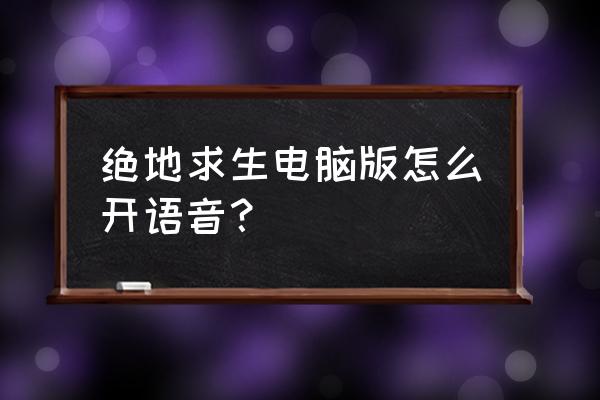 绝地求生电脑版怎么开语音？